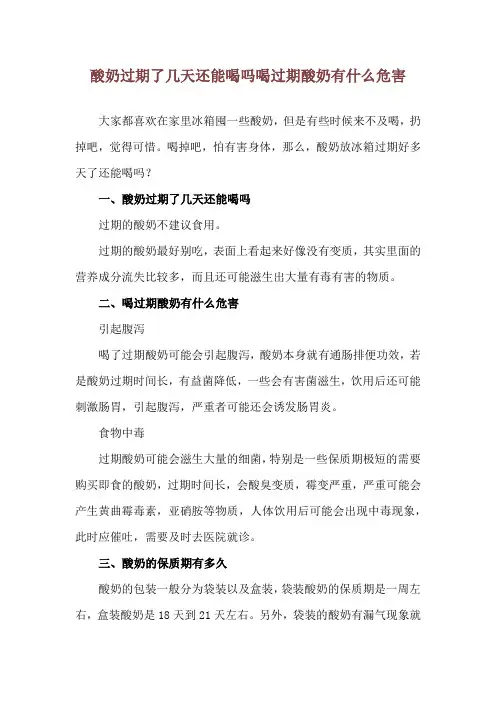 酸奶过期了几天还能喝吗喝过期酸奶有什么危害

大家都喜欢在家里冰箱囤一些酸奶，但是有些时候来不及喝，扔掉吧，觉得可惜。喝掉吧，怕有害身体，那么，酸奶放冰箱过期好多天了还能喝吗？

一、酸奶过期了几天还能喝吗

过期的酸奶不建议食用。

过期的酸奶最好别吃，表面上看起来好像没有变质，其实里面的营养成分流失比较多，而且还可能滋生出大量有毒有害的物质。

二、喝过期酸奶有什么危害

引起腹泻

喝了过期酸奶可能会引起腹泻，酸奶本身就有通肠排便功效，若是酸奶过期时间长，有益菌降低，一些会有害菌滋生，饮用后还可能刺激肠胃，引起腹泻，严重者可能还会诱发肠胃炎。

食物中毒

过期酸奶可能会滋生大量的细菌，特别是一些保质期极短的需要购买即食的酸奶，过期时间长，会酸臭变质，霉变严重，严重可能会产生黄曲霉毒素，亚硝胺等物质，人体饮用后可能会出现中毒现象，此时应催吐，需要及时去医院就诊。

三、酸奶的保质期有多久

酸奶的包装一般分为袋装以及盒装，袋装酸奶的保质期是一周左右，盒装酸奶是 18 天到 21 天左右。另外，袋装的酸奶有漏气现象就